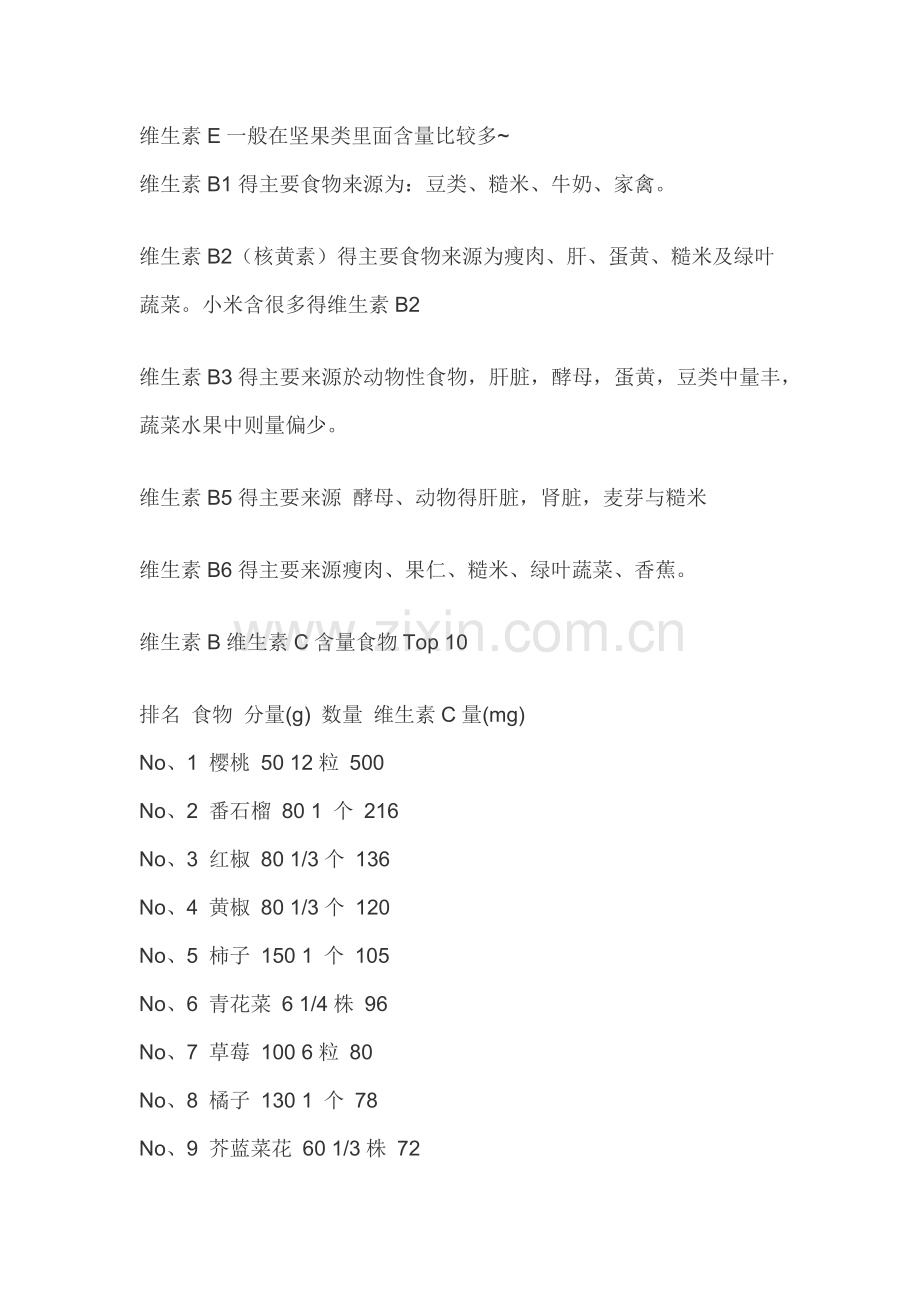 维生素E一般在坚果类里面含量比较多~

维生素B1得主要食物来源为：豆类、糙米、牛奶、家禽。

维生素B2（核黄素）得主要食物来源为瘦肉、肝、蛋黄、糙米及绿叶蔬菜。小米含很多得维生素B2

维生素B3得主要来源於动物性食物，肝脏，酵母，蛋黄，豆类中量丰，蔬菜水果中则量偏少。

维生素B5得主要来源 酵母、动物得肝脏，肾脏，麦芽与糙米

维生素B6得主要来源瘦肉、果仁、糙米、绿叶蔬菜、香蕉。

维生素B维生素C含量食物Top 10

排名 食物 分量(g) 数量 维生素C量(mg)

No、1 樱桃 50 12粒 500

No、2 番石榴 80 1 个 216

No、3 红椒 80 1/3个 136

No、4 黄椒 80 1/3个 120

No、5 柿子 150 1 个 105

No、6 青花菜 6 1/4株 96

No、7 草莓 100 6粒 80

No、8 橘子 130 1 个 78

No、9 芥蓝菜花 60 1/3株 72

www.zixin.com.cn